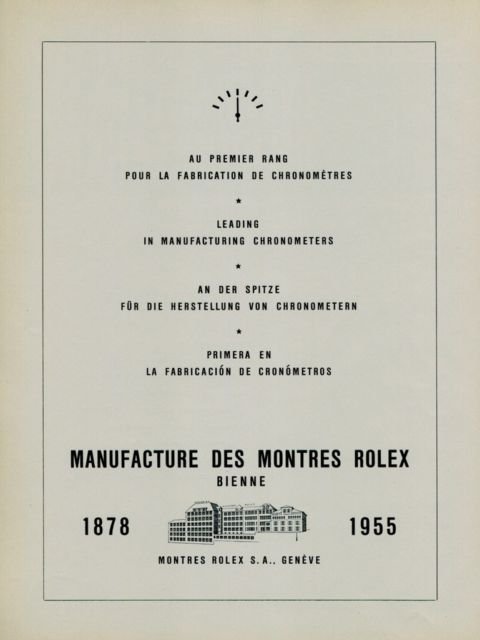 AU PREMIER RANG
POUR LA FABRICATION DE CHRONOMÈTRES

★

LEADING
IN MANUFACTURING CHRONOMETERS

★

AN DER SPITZE
FÜR DIE HERSTELLUNG VON CHRONOMETERN

★

PRIMERA EN
LA FABRICACIÓN DE CRONÓMETROS

MANUFACTURE DES MONTRES ROLEX
BIENNE

1878 1955

MONTRES ROLEX S.A., GENÈVE